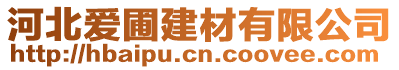 河北爱圃建材有限公司
http://hbaipu.cn.coovee.com